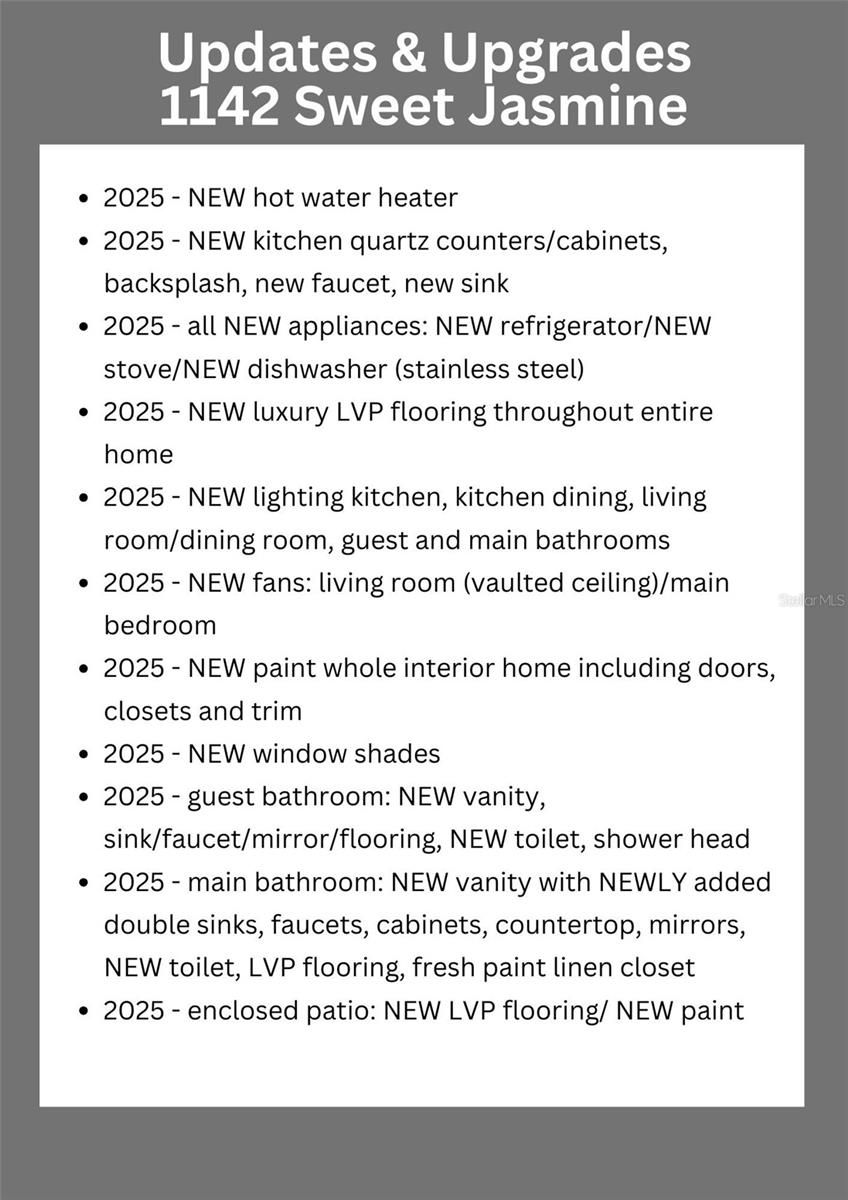 Updates & Upgrades
1142 Sweet Jasmine

• 2025 - NEW hot water heater
• 2025 - NEW kitchen quartz counters/cabinets, backsplash, new faucet, new sink
• 2025 - all NEW appliances: NEW refrigerator/NEW stove/NEW dishwasher (stainless steel)
• 2025 - NEW luxury LVP flooring throughout entire home
• 2025 - NEW lighting kitchen, kitchen dining, living room/dining room, guest and main bathrooms
• 2025 - NEW fans: living room (vaulted ceiling)/main bedroom
• 2025 - NEW paint whole interior home including doors, closets and trim
• 2025 - NEW window shades
• 2025 - guest bathroom: NEW vanity, sink/faucet/mirror/flooring, NEW toilet, shower head
• 2025 - main bathroom: NEW vanity with NEWLY added double sinks, faucets, cabinets, countertop, mirrors, NEW toilet, LVP flooring, fresh paint linen closet
• 2025 - enclosed patio: NEW LVP flooring/ NEW paint

Stellar MLS